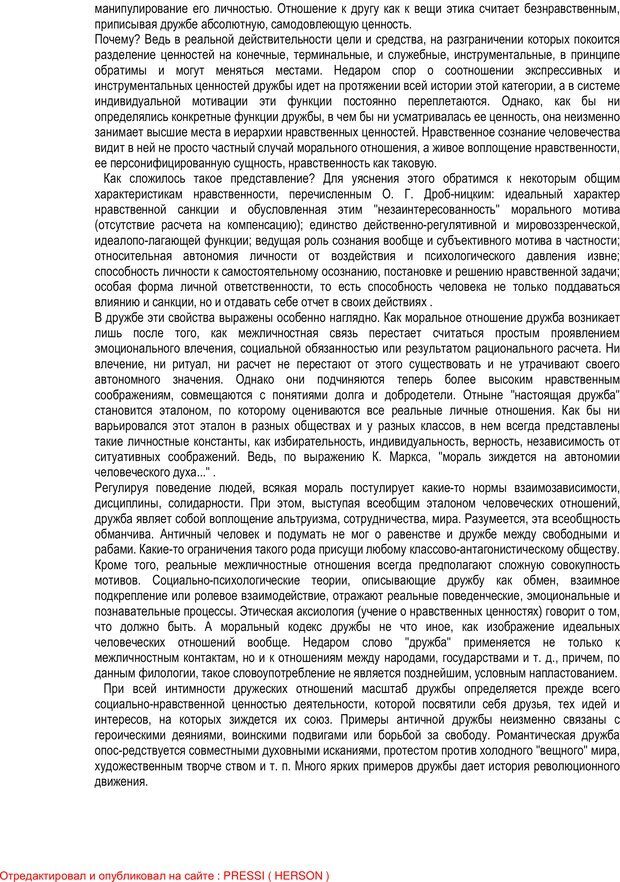 манипулирование его личностью. Отношение к другу как к вещи этика считает безнравственным, приписывая дружбе абсолютную, самодовлеющую ценность.
Почему? Ведь в реальной действительности цели и средства, на разграничении которых покоится разделение ценностей на конечные, терминальные, и служебные, инструментальные, в принципе обратимы и могут меняться местами. Недаром спор о соотношении экспрессивных и инструментальных ценностей дружбы идет на протяжении всей истории этой категории, а в системе индивидуальной мотивации эти функции постоянно переплетаются. Однако, как бы ни определялись конкретные функции дружбы, в чем бы ни усматривалась ее ценность, она неизменно занимает высшие места в иерархии нравственных ценностей. Нравственное сознание человечества видит в ней не просто частный случай морального отношения, а живое воплощение нравственности, ее персонифицированную сущность, нравственность как таковую.
Как сложилось такое представление? Для уяснения этого обратимся к некоторым общим характеристикам нравственности, перечисленным О. Г. Дроб-ницким: идеальный характер нравственной санкции и обусловленная этим "незаинтересованность" морального мотива (отсутствие расчета на компенсацию); единство действенно-регулятивной и мировоззренческой, идеалопо-лагающей функции; ведущая роль сознания вообще и субъективного мотива в частности; относительная автономия личности от воздействия и психологического давления извне; способность личности к самостоятельному осознанию, постановке и решению нравственной задачи; особая форма личной ответственности, то есть способность человека не только поддаваться влиянию и санкции, но и отдавать себе отчет в своих действиях .
В дружбе эти свойства выражены особенно наглядно. Как моральное отношение дружба возникает лишь после того, как межличностная связь перестает считаться простым проявлением эмоционального влечения, социальной обязанностью или результатом рационального расчета. Ни влечение, ни ритуал, ни расчет не перестают от этого существовать и не утрачивают своего автономного значения. Однако они подчиняются теперь более высоким нравственным соображениям, совмещаются с понятиями долга и добродетели. Отныне "настоящая дружба" становится эталоном, по которому оцениваются все реальные личные отношения. Как бы ни варьировался этот эталон в разных обществах и у разных классов, в нем всегда представлены такие личностные константы, как избирательность, индивидуальность, верность, независимость от ситуативных соображений. Ведь, по выражению К. Маркса, "мораль зиждется на автономии человеческого духа..." .
Регулируя поведение людей, всякая мораль постулирует какие-то нормы взаимозависимости, дисциплины, солидарности. При этом, выступая всеобщим эталоном человеческих отношений, дружба являет собой воплощение альтруизма, сотрудничества, мира. Разумеется, эта всеобщность обманчива. Античный человек и подумать не мог о равенстве и дружбе между свободными и рабами. Какие-то ограничения такого рода присущи любому классово-антагонистическому обществу. Кроме того, реальные межличностные отношения всегда предполагают сложную совокупность мотивов. Социально-психологические теории, описывающие дружбу как обмен, взаимное подкрепление или ролевое взаимодействие, отражают реальные поведенческие, эмоциональные и познавательные процессы. Этическая аксиология (учение о нравственных ценностях) говорит о том, что должно быть. А моральный кодекс дружбы не что иное, как изображение идеальных человеческих отношений вообще. Недаром слово "дружба" применяется не только к межличностным контактам, но и к отношениям между народами, государствами и т. д., причем, по данным филологии, такое словоупотребление не является позднейшим, условным напластованием.
При всей интимности дружеских отношений масштаб дружбы определяется прежде всего социально-нравственной ценностью деятельности, которой посвятили себя друзья, тех идей и интересов, на которых зиждется их союз. Примеры античной дружбы неизменно связаны с героическими деяниями, воинскими подвигами или борьбой за свободу. Романтическая дружба опос-редствуется совместными духовными исканиями, протестом против холодного "вещного" мира, художественным творче ством и т. п. Много ярких примеров дружбы дает история революционного движения.

Отредактировал и опубликовал на сайте : PRESSI ( HERSON )